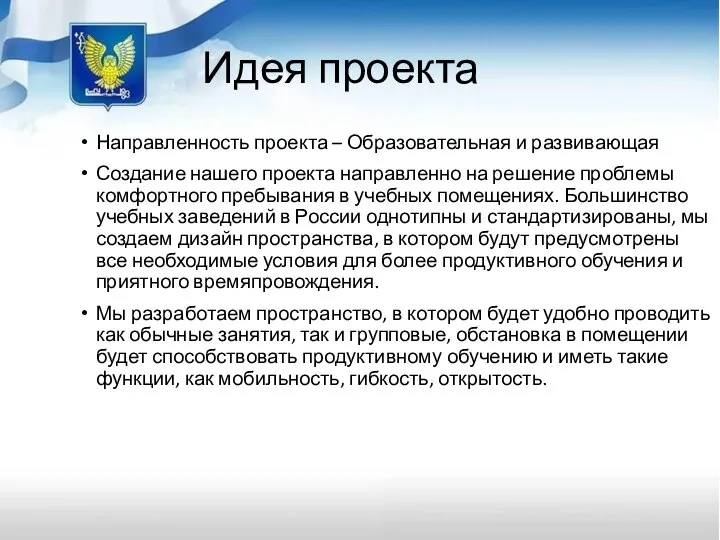 Идея проекта

• Направленность проекта – Образовательная и развивающая

• Создание нашего проекта направленно на решение проблемы комфортного пребывания в учебных помещениях. Большинство учебных заведений в России однотипны и стандартизированы, мы создаем дизайн пространства, в котором будут предусмотрены все необходимые условия для более продуктивного обучения и приятного времяпровождения.

• Мы разработаем пространство, в котором будет удобно проводить как обычные занятия, так и групповые, обстановка в помещении будет способствовать продуктивному обучению и иметь такие функции, как мобильность, гибкость, открытость.